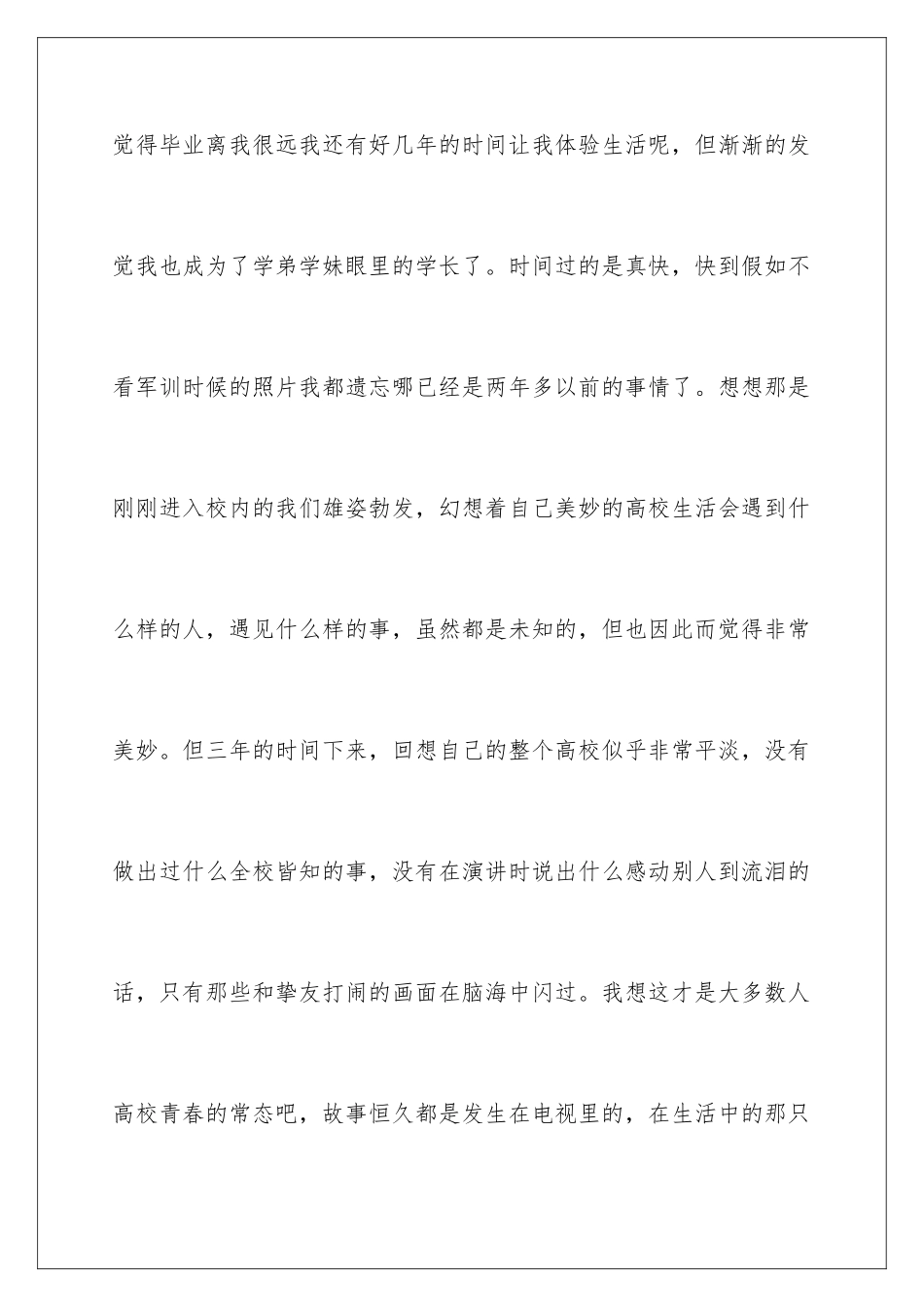 觉得毕业离我很远我还有好几年的时间让我体验生活呢，但渐渐的发觉我也成为了学弟学妹眼里的学长了。时间过的是真快，快到假如不看军训时候的照片我都遗忘哪已经是两年多以前的事情了。想想那是刚刚进入校内的我们雄姿勃发，幻想着自己美妙的高校生活会遇到什么样的人，遇见什么样的事，虽然都是未知的，但也因此而觉得非常美妙。但三年的时间下来，回想自己的整个高校似乎非常平淡，没有做出过什么全校皆知的事，没有在演讲时说出什么感动别人到流泪的话，只有那些和挚友打闹的画面在脑海中闪过。我想这才是大多数人高校青春的常态吧，故事恒久都是发生在电视里的，在生活中的那只